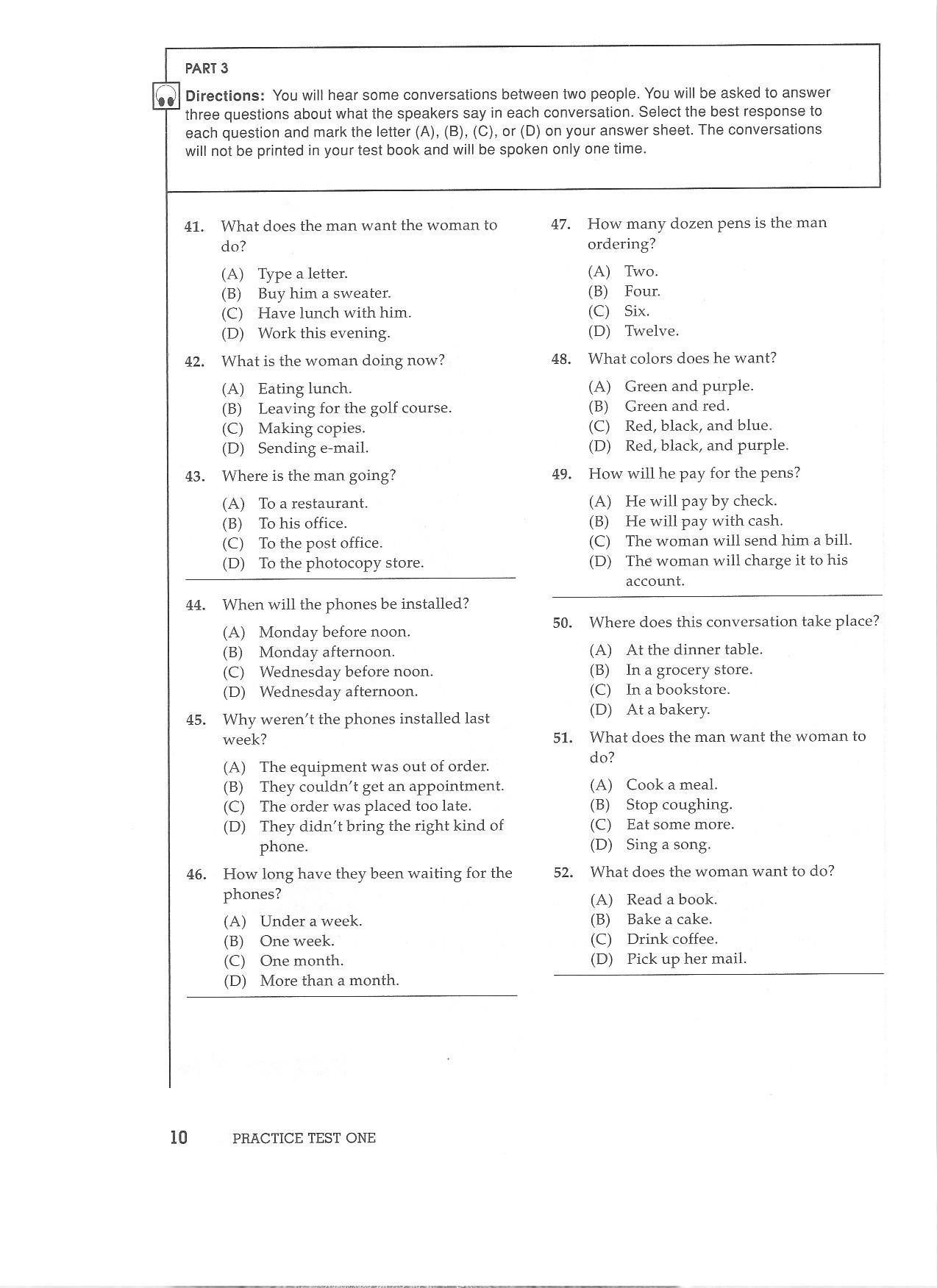 PART 3

Directions: You will hear some conversations between two people. You will be asked to answer three questions about what the speakers say in each conversation. Select the best response to each question and mark the letter (A), (B), (C), or (D) on your answer sheet. The conversations will not be printed in your test book and will be spoken only one time.

41. What does the man want the woman to do?
(A) Type a letter.
(B) Buy him a sweater.
(C) Have lunch with him.
(D) Work this evening.

42. What is the woman doing now?
(A) Eating lunch.
(B) Leaving for the golf course.
(C) Making copies.
(D) Sending e-mail.

43. Where is the man going?
(A) To a restaurant.
(B) To his office.
(C) To the post office.
(D) To the photocopy store.

44. When will the phones be installed?
(A) Monday before noon.
(B) Monday afternoon.
(C) Wednesday before noon.
(D) Wednesday afternoon.

45. Why weren't the phones installed last week?
(A) The equipment was out of order.
(B) They couldn't get an appointment.
(C) The order was placed too late.
(D) They didn't bring the right kind of phone.

46. How long have they been waiting for the phones?
(A) Under a week.
(B) One week.
(C) One month.
(D) More than a month.

47. How many dozen pens is the man ordering?
(A) Two.
(B) Four.
(C) Six.
(D) Twelve.

48. What colors does he want?
(A) Green and purple.
(B) Green and red.
(C) Red, black, and blue.
(D) Red, black, and purple.

49. How will he pay for the pens?
(A) He will pay by check.
(B) He will pay with cash.
(C) The woman will send him a bill.
(D) The woman will charge it to his account.

50. Where does this conversation take place?
(A) At the dinner table.
(B) In a grocery store.
(C) In a bookstore.
(D) At a bakery.

51. What does the man want the woman to do?
(A) Cook a meal.
(B) Stop coughing.
(C) Eat some more.
(D) Sing a song.

52. What does the woman want to do?
(A) Read a book.
(B) Bake a cake.
(C) Drink coffee.
(D) Pick up her mail.

10 PRACTICE TEST ONE